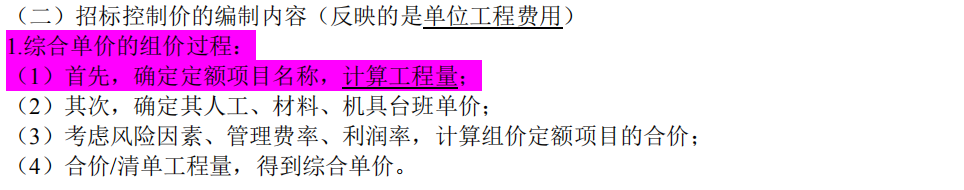 （二）招标控制价的编制内容（反映的是单位工程费用）
1.综合单价的组价过程：
（1）首先，确定定额项目名称，计算工程量；
（2）其次，确定其人工、材料、机具台班单价；
（3）考虑风险因素、管理费率、利润率，计算组价定额项目的合价；
（4）合价/清单工程量，得到综合单价。